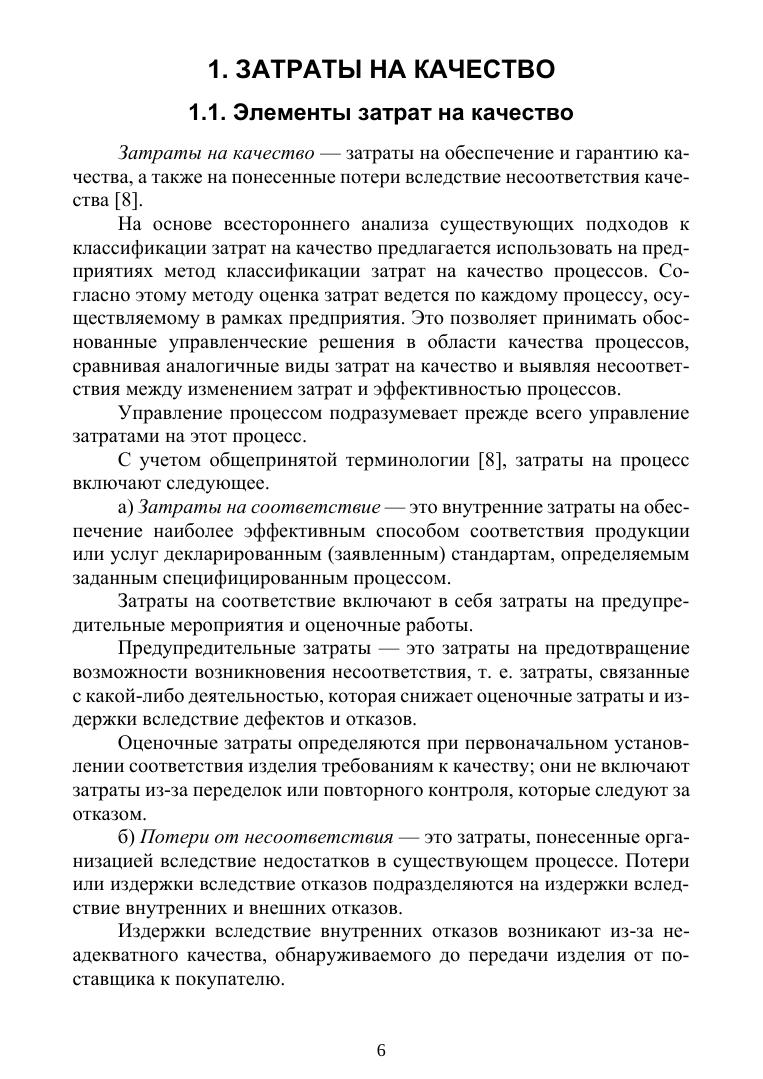 1. ЗАТРАТЫ НА КАЧЕСТВО

1.1. Элементы затрат на качество

Затраты на качество — затраты на обеспечение и гарантию качества, а также на понесенные потери вследствие несоответствия качества [8].

На основе всестороннего анализа существующих подходов к классификации затрат на качество предлагается использовать на предприятиях метод классификации затрат на качество процессов. Согласно этому методу оценка затрат ведется по каждому процессу, осуществляемому в рамках предприятия. Это позволяет принимать обоснованные управленческие решения в области качества процессов, сравнивая аналогичные виды затрат на качество и выявляя несоответствия между изменением затрат и эффективностью процессов.

Управление процессом подразумевает прежде всего управление затратами на этот процесс.

С учетом общепринятой терминологии [8], затраты на процесс включают следующее.

а) Затраты на соответствие — это внутренние затраты на обеспечение наиболее эффективным способом соответствия продукции или услуг декларированным (заявленным) стандартам, определяемым заданным специфицированным процессом.

Затраты на соответствие включают в себя затраты на предупредительные мероприятия и оценочные работы.

Предупредительные затраты — это затраты на предотвращение возможности возникновения несоответствия, т. е. затраты, связанные с какой-либо деятельностью, которая снижает оценочные затраты и издержки вследствие дефектов и отказов.

Оценочные затраты определяются при первоначальном установлении соответствия изделия требованиям к качеству; они не включают затраты из-за переделок или повторного контроля, которые следуют за отказом.

б) Потери от несоответствия — это затраты, понесенные организацией вследствие недостатков в существующем процессе. Потери или издержки вследствие отказов подразделяются на издержки вследствие внутренних и внешних отказов.

Издержки вследствие внутренних отказов возникают из-за неадекватного качества, обнаруживаемого до передачи изделия от поставщика к покупателю.

6